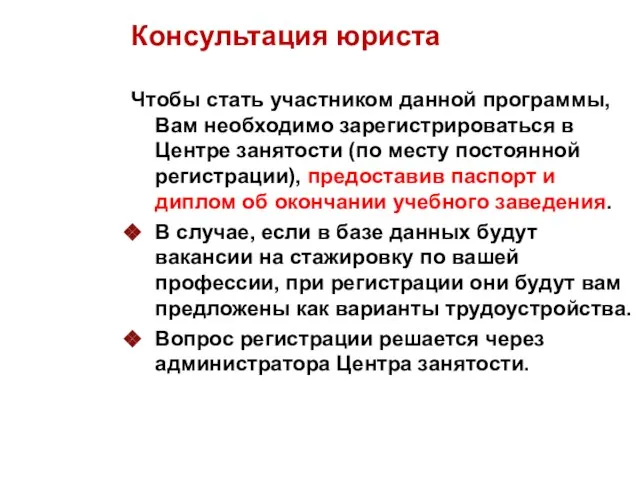 Консультация юриста

Чтобы стать участником данной программы, Вам необходимо зарегистрироваться в Центре занятости (по месту постоянной регистрации), предоставив паспорт и диплом об окончании учебного заведения.

В случае, если в базе данных будут вакансии на стажировку по вашей профессии, при регистрации они будут вам предложены как варианты трудоустройства.

Вопрос регистрации решается через администратора Центра занятости.